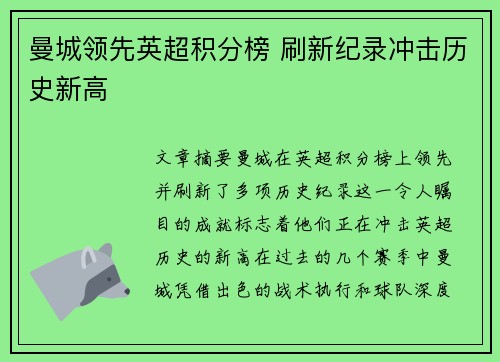 曼城领先英超积分榜 刷新纪录冲击历史新高

文章摘要曼城在英超积分榜上领先并刷新了多项历史纪录这一令人瞩目的成就标志着他们正在冲击英超历史的新高在过去的几个赛季中曼城凭借出色的战术执行和球队深度